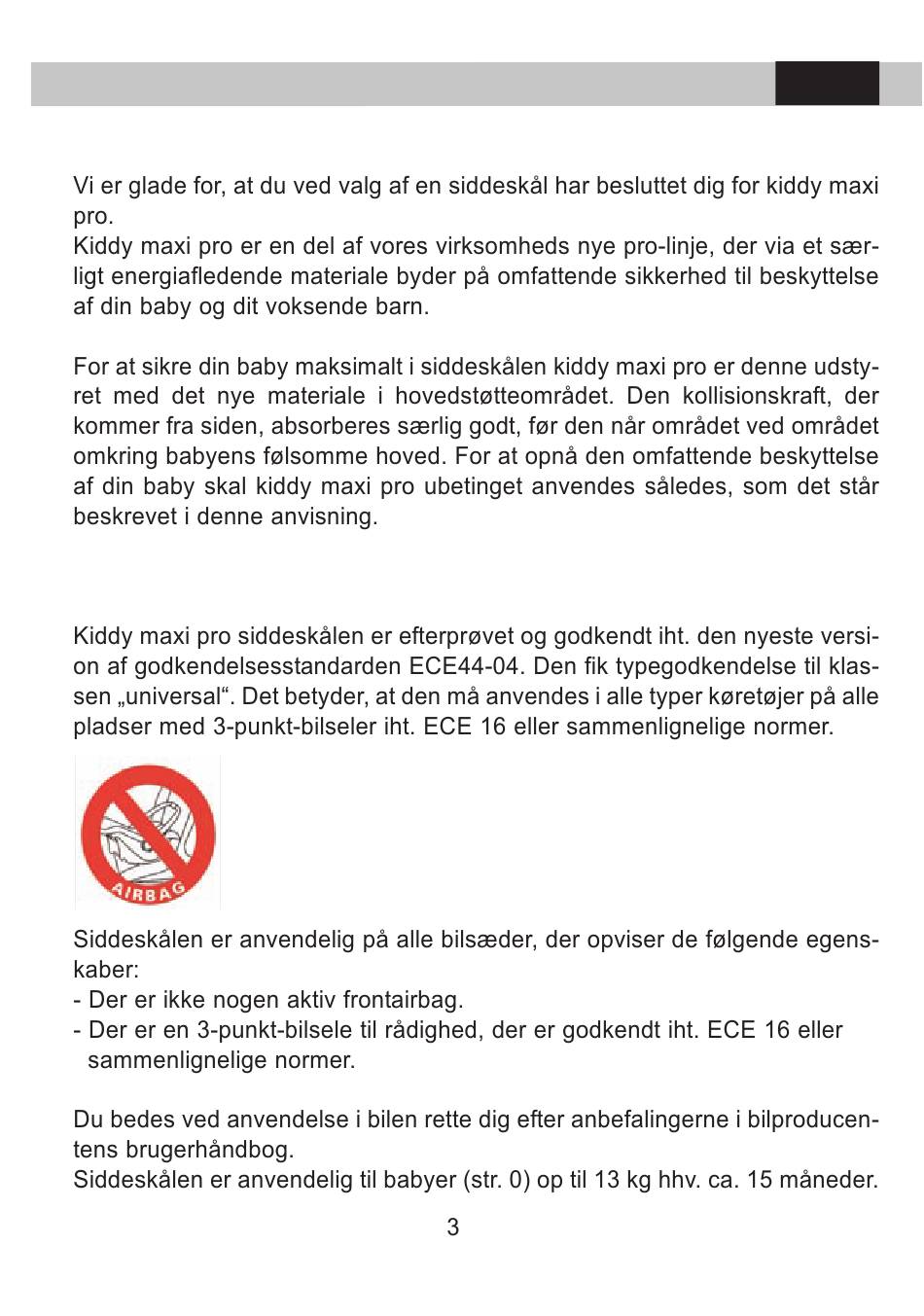 Vi er glade for, at du ved valg af en siddeskål har besluttet dig for kiddy maxi pro.
Kiddy maxi pro er en del af vores virksomheds nye pro-linje, der via et særligt energiafledende materiale byder på omfattende sikkerhed til beskyttelse af din baby og dit voksende barn.

For at sikre din baby maksimalt i siddeskålen kiddy maxi pro er denne udstyret med det nye materiale i hovedstøtteområdet. Den kollisionskraft, der kommer fra siden, absorberes særlig godt, før den når området ved området omkring babyens følsomme hoved. For at opnå den omfattende beskyttelse af din baby skal kiddy maxi pro ubetinget anvendes således, som det står beskrevet i denne anvisning.

Kiddy maxi pro siddeskålen er efterprøvet og godkendt iht. den nyeste version af godkendelsesstandarden ECE44-04. Den fik typegodkendelse til klassen „universal“. Det betyder, at den må anvendes i alle typer køretøjer på alle pladser med 3-punkt-bilseler iht. ECE 16 eller sammenlignelige normer.

AIRBAG

Siddeskålen er anvendelig på alle bilsæder, der opviser de følgende egenskaber:
- Der er ikke nogen aktiv frontairbag.
- Der er en 3-punkt-bilsele til rådighed, der er godkendt iht. ECE 16 eller sammenlignelige normer.

Du bedes ved anvendelse i bilen rette dig efter anbefalingerne i bilproducentens brugerhåndbog.
Siddeskålen er anvendelig til babyer (str. 0) op til 13 kg hhv. ca. 15 måneder.

3